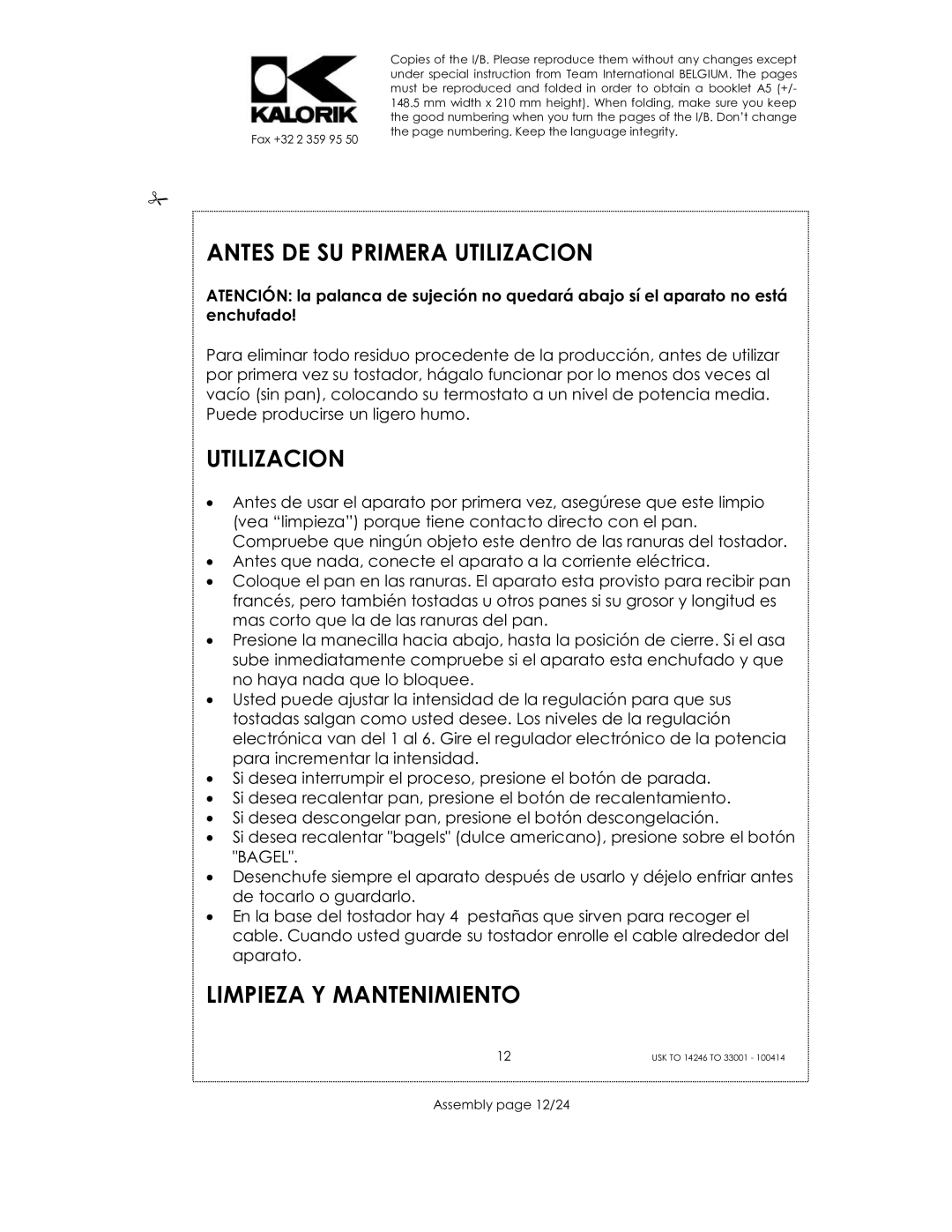 KALORIK

Fax +32 2 359 95 50

Copies of the I/B. Please reproduce them without any changes except under special instruction from Team International BELGIUM. The pages must be reproduced and folded in order to obtain a booklet A5 (+/- 148.5 mm width x 210 mm height). When folding, make sure you keep the good numbering when you turn the pages of the I/B. Don't change the page numbering. Keep the language integrity.

ANTES DE SU PRIMERA UTILIZACION

ATENCIÓN: la palanca de sujeción no quedará abajo sí el aparato no está enchufado!

Para eliminar todo residuo procedente de la producción, antes de utilizar por primera vez su tostador, hágalo funcionar por lo menos dos veces al vacío (sin pan), colocando su termostato a un nivel de potencia media. Puede producirse un ligero humo.

UTILIZACION

• Antes de usar el aparato por primera vez, asegúrese que este limpio (vea "limpieza") porque tiene contacto directo con el pan. Compruebe que ningún objeto este dentro de las ranuras del tostador.
• Antes que nada, conecte el aparato a la corriente eléctrica.
• Coloque el pan en las ranuras. El aparato esta provisto para recibir pan francés, pero también tostadas u otros panes si su grosor y longitud es mas corto que la de las ranuras del pan.
• Presione la manecilla hacia abajo, hasta la posición de cierre. Si el asa sube inmediatamente compruebe si el aparato esta enchufado y que no haya nada que lo bloquee.
• Usted puede ajustar la intensidad de la regulación para que sus tostadas salgan como usted desee. Los niveles de la regulación electrónica van del 1 al 6. Gire el regulador electrónico de la potencia para incrementar la intensidad.
• Si desea interrumpir el proceso, presione el botón de parada.
• Si desea recalentar pan, presione el botón de recalentamiento.
• Si desea descongelar pan, presione el botón descongelación.
• Si desea recalentar "bagels" (dulce americano), presione sobre el botón "BAGEL".
• Desenchufe siempre el aparato después de usarlo y déjelo enfriar antes de tocarlo o guardarlo.
• En la base del tostador hay 4 pestañas que sirven para recoger el cable. Cuando usted guarde su tostador enrolle el cable alrededor del aparato.

LIMPIEZA Y MANTENIMIENTO

12

USK TO 14246 TO 33001 - 100414

Assembly page 12/24